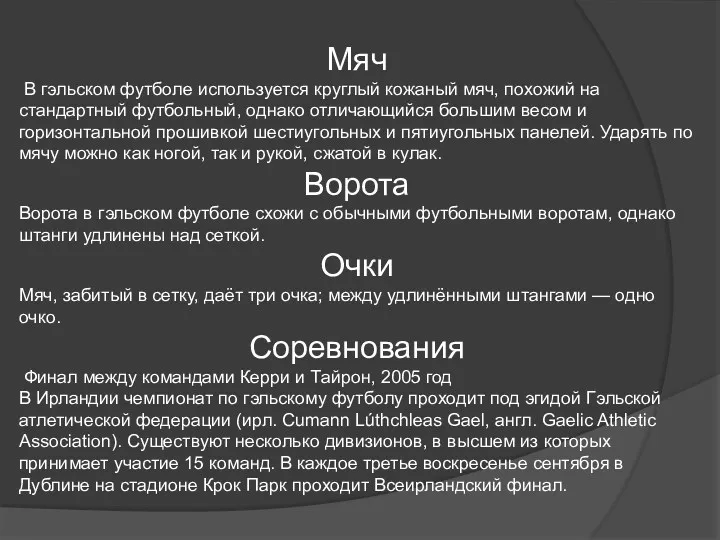 Мяч

В гэльском футболе используется круглый кожаный мяч, похожий на стандартный футбольный, однако отличающийся большим весом и горизонтальной прошивкой шестиугольных и пятиугольных панелей. Ударять по мячу можно как ногой, так и рукой, сжатой в кулак.

Ворота

Ворота в гэльском футболе схожи с обычными футбольными воротам, однако штанги удлинены над сеткой.

Очки

Мяч, забитый в сетку, даёт три очка; между удлинёнными штангами — одно очко.

Соревнования

Финал между командами Керри и Тайрон, 2005 год
В Ирландии чемпионат по гэльскому футболу проходит под эгидой Гэльской атлетической федерации (ирл. Cumann Lúthchleas Gael, англ. Gaelic Athletic Association). Существуют несколько дивизионов, в высшем из которых принимает участие 15 команд. В каждое третье воскресенье сентября в Дублине на стадионе Крок Парк проходит Всеирландский финал.